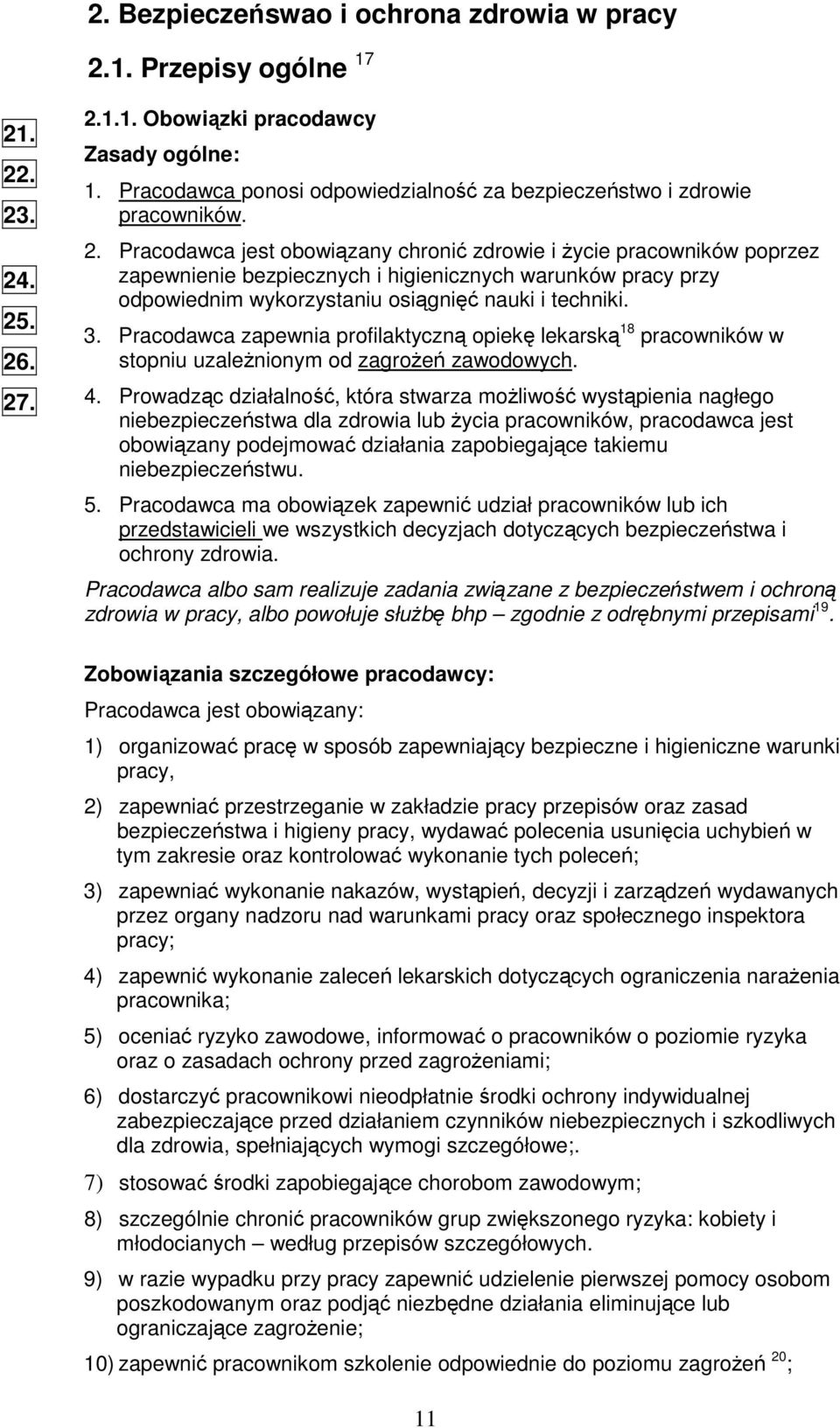 2. Bezpieczeńswao i ochrona zdrowia w pracy

2.1. Przepisy ogólne $^{17}$

21.
22.
23.
24.
25.
26.
27.

2.1.1. Obowiązki pracodawcy

Zasady ogólne:

1. Pracodawca ponosi odpowiedzialność za bezpieczeństwo i zdrowie pracowników.

2. Pracodawca jest obowiązany chronić zdrowie i życie pracowników poprzez zapewnienie bezpiecznych i higienicznych warunków pracy przy odpowiednim wykorzystaniu osiągnięć nauki i techniki.

3. Pracodawca zapewnia profilaktyczną opiekę lekarską$^{18}$ pracowników w stopniu uzależnionym od zagrożeń zawodowych.

4. Prowadząc działalność, która stwarza możliwość wystąpienia nagłego niebezpieczeństwa dla zdrowia lub życia pracowników, pracodawca jest obowiązany podejmować działania zapobiegające takiemu niebezpieczeństwu.

5. Pracodawca ma obowiązek zapewnić udział pracowników lub ich przedstawicieli we wszystkich decyzjach dotyczących bezpieczeństwa i ochrony zdrowia.

Pracodawca albo sam realizuje zadania związane z bezpieczeństwem i ochroną zdrowia w pracy, albo powołuje służbę bhp – zgodnie z odrębnymi przepisami$^{19}$.

Zobowiązania szczegółowe pracodawcy:

Pracodawca jest obowiązany:

1) organizować pracę w sposób zapewniający bezpieczne i higieniczne warunki pracy,

2) zapewniać przestrzeganie w zakładzie pracy przepisów oraz zasad bezpieczeństwa i higieny pracy, wydawać polecenia usunięcia uchybień w tym zakresie oraz kontrolować wykonanie tych poleceń;

3) zapewniać wykonanie nakazów, wystąpień, decyzji i zarządzeń wydawanych przez organy nadzoru nad warunkami pracy oraz społecznego inspektora pracy;

4) zapewnić wykonanie zaleceń lekarskich dotyczących ograniczenia narażenia pracownika;

5) oceniać ryzyko zawodowe, informować o pracowników o poziomie ryzyka oraz o zasadach ochrony przed zagrożeniami;

6) dostarczyć pracownikowi nieodpłatnie środki ochrony indywidualnej zabezpieczające przed działaniem czynników niebezpiecznych i szkodliwych dla zdrowia, spełniających wymogi szczegółowe;.

7) stosować środki zapobiegające chorobom zawodowym;

8) szczególnie chronić pracowników grup zwiększonego ryzyka: kobiety i młodocianych – według przepisów szczegółowych.

9) w razie wypadku przy pracy zapewnić udzielenie pierwszej pomocy osobom poszkodowanym oraz podjąć niezbędne działania eliminujące lub ograniczające zagrożenie;

10) zapewnić pracownikom szkolenie odpowiednie do poziomu zagrożeń $^{20}$;

11